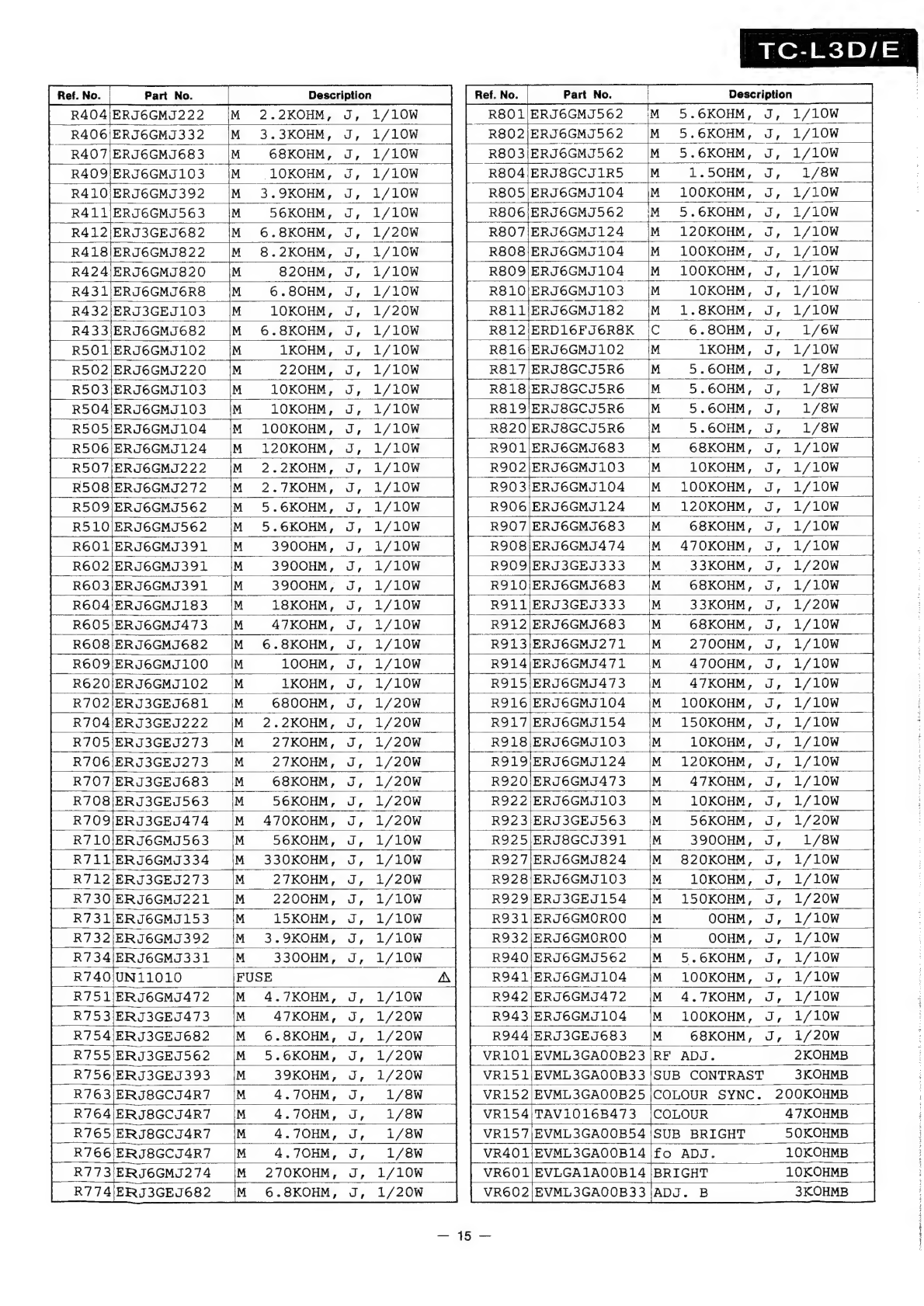 TC-L3D/E

| Ref. No. | Part No. | Description |
|---|---|---|
| R404 | ERJ6GMJ222 | M 2.2KOHM, J, 1/10W |
| R406 | ERJ6GMJ332 | M 3.3KOHM, J, 1/10W |
| R407 | ERJ6GMJ683 | M 68KOHM, J, 1/10W |
| R409 | ERJ6GMJ103 | M 10KOHM, J, 1/10W |
| R410 | ERJ6GMJ392 | M 3.9KOHM, J, 1/10W |
| R411 | ERJ6GMJ563 | M 56KOHM, J, 1/10W |
| R412 | ERJ3GEJ682 | M 6.8KOHM, J, 1/20W |
| R418 | ERJ6GMJ822 | M 8.2KOHM, J, 1/10W |
| R424 | ERJ6GMJ820 | M 82OHM, J, 1/10W |
| R431 | ERJ6GMJ6R8 | M 6.8OHM, J, 1/10W |
| R432 | ERJ3GEJ103 | M 10KOHM, J, 1/20W |
| R433 | ERJ6GMJ682 | M 6.8KOHM, J, 1/10W |
| R501 | ERJ6GMJ102 | M 1KOHM, J, 1/10W |
| R502 | ERJ6GMJ220 | M 22OHM, J, 1/10W |
| R503 | ERJ6GMJ103 | M 10KOHM, J, 1/10W |
| R504 | ERJ6GMJ103 | M 10KOHM, J, 1/10W |
| R505 | ERJ6GMJ104 | M 100KOHM, J, 1/10W |
| R506 | ERJ6GMJ124 | M 120KOHM, J, 1/10W |
| R507 | ERJ6GMJ222 | M 2.2KOHM, J, 1/10W |
| R508 | ERJ6GMJ272 | M 2.7KOHM, J, 1/10W |
| R509 | ERJ6GMJ562 | M 5.6KOHM, J, 1/10W |
| R510 | ERJ6GMJ562 | M 5.6KOHM, J, 1/10W |
| R601 | ERJ6GMJ391 | M 390OHM, J, 1/10W |
| R602 | ERJ6GMJ391 | M 390OHM, J, 1/10W |
| R603 | ERJ6GMJ391 | M 390OHM, J, 1/10W |
| R604 | ERJ6GMJ183 | M 18KOHM, J, 1/10W |
| R605 | ERJ6GMJ473 | M 47KOHM, J, 1/10W |
| R608 | ERJ6GMJ682 | M 6.8KOHM, J, 1/10W |
| R609 | ERJ6GMJ100 | M 10OHM, J, 1/10W |
| R620 | ERJ6GMJ102 | M 1KOHM, J, 1/10W |
| R702 | ERJ3GEJ681 | M 680OHM, J, 1/20W |
| R704 | ERJ3GEJ222 | M 2.2KOHM, J, 1/20W |
| R705 | ERJ3GEJ273 | M 27KOHM, J, 1/20W |
| R706 | ERJ3GEJ273 | M 27KOHM, J, 1/20W |
| R707 | ERJ3GEJ683 | M 68KOHM, J, 1/20W |
| R708 | ERJ3GEJ563 | M 56KOHM, J, 1/20W |
| R709 | ERJ3GEJ474 | M 470KOHM, J, 1/20W |
| R710 | ERJ6GMJ563 | M 56KOHM, J, 1/10W |
| R711 | ERJ6GMJ334 | M 330KOHM, J, 1/10W |
| R712 | ERJ3GEJ273 | M 27KOHM, J, 1/20W |
| R730 | ERJ6GMJ221 | M 220OHM, J, 1/10W |
| R731 | ERJ6GMJ153 | M 15KOHM, J, 1/10W |
| R732 | ERJ6GMJ392 | M 3.9KOHM, J, 1/10W |
| R734 | ERJ6GMJ331 | M 330OHM, J, 1/10W |
| R740 | UN11010 | FUSE ⚠ |
| R751 | ERJ6GMJ472 | M 4.7KOHM, J, 1/10W |
| R753 | ERJ3GEJ473 | M 47KOHM, J, 1/20W |
| R754 | ERJ3GEJ682 | M 6.8KOHM, J, 1/20W |
| R755 | ERJ3GEJ562 | M 5.6KOHM, J, 1/20W |
| R756 | ERJ3GEJ393 | M 39KOHM, J, 1/20W |
| R763 | ERJ8GCJ4R7 | M 4.7OHM, J, 1/8W |
| R764 | ERJ8GCJ4R7 | M 4.7OHM, J, 1/8W |
| R765 | ERJ8GCJ4R7 | M 4.7OHM, J, 1/8W |
| R766 | ERJ8GCJ4R7 | M 4.7OHM, J, 1/8W |
| R773 | ERJ6GMJ274 | M 270KOHM, J, 1/10W |
| R774 | ERJ3GEJ682 | M 6.8KOHM, J, 1/20W |

| Ref. No. | Part No. | Description |
|---|---|---|
| R801 | ERJ6GMJ562 | M 5.6KOHM, J, 1/10W |
| R802 | ERJ6GMJ562 | M 5.6KOHM, J, 1/10W |
| R803 | ERJ6GMJ562 | M 5.6KOHM, J, 1/10W |
| R804 | ERJ8GCJ1R5 | M 1.5OHM, J, 1/8W |
| R805 | ERJ6GMJ104 | M 100KOHM, J, 1/10W |
| R806 | ERJ6GMJ562 | M 5.6KOHM, J, 1/10W |
| R807 | ERJ6GMJ124 | M 120KOHM, J, 1/10W |
| R808 | ERJ6GMJ104 | M 100KOHM, J, 1/10W |
| R809 | ERJ6GMJ104 | M 100KOHM, J, 1/10W |
| R810 | ERJ6GMJ103 | M 10KOHM, J, 1/10W |
| R811 | ERJ6GMJ182 | M 1.8KOHM, J, 1/10W |
| R812 | ERD16FJ6R8K | C 6.8OHM, J, 1/6W |
| R816 | ERJ6GMJ102 | M 1KOHM, J, 1/10W |
| R817 | ERJ8GCJ5R6 | M 5.6OHM, J, 1/8W |
| R818 | ERJ8GCJ5R6 | M 5.6OHM, J, 1/8W |
| R819 | ERJ8GCJ5R6 | M 5.6OHM, J, 1/8W |
| R820 | ERJ8GCJ5R6 | M 5.6OHM, J, 1/8W |
| R901 | ERJ6GMJ683 | M 68KOHM, J, 1/10W |
| R902 | ERJ6GMJ103 | M 10KOHM, J, 1/10W |
| R903 | ERJ6GMJ104 | M 100KOHM, J, 1/10W |
| R906 | ERJ6GMJ124 | M 120KOHM, J, 1/10W |
| R907 | ERJ6GMJ683 | M 68KOHM, J, 1/10W |
| R908 | ERJ6GMJ474 | M 470KOHM, J, 1/10W |
| R909 | ERJ3GEJ333 | M 33KOHM, J, 1/20W |
| R910 | ERJ6GMJ683 | M 68KOHM, J, 1/10W |
| R911 | ERJ3GEJ333 | M 33KOHM, J, 1/20W |
| R912 | ERJ6GMJ683 | M 68KOHM, J, 1/10W |
| R913 | ERJ6GMJ271 | M 270OHM, J, 1/10W |
| R914 | ERJ6GMJ471 | M 470OHM, J, 1/10W |
| R915 | ERJ6GMJ473 | M 47KOHM, J, 1/10W |
| R916 | ERJ6GMJ104 | M 100KOHM, J, 1/10W |
| R917 | ERJ6GMJ154 | M 150KOHM, J, 1/10W |
| R918 | ERJ6GMJ103 | M 10KOHM, J, 1/10W |
| R919 | ERJ6GMJ124 | M 120KOHM, J, 1/10W |
| R920 | ERJ6GMJ473 | M 47KOHM, J, 1/10W |
| R922 | ERJ6GMJ103 | M 10KOHM, J, 1/10W |
| R923 | ERJ3GEJ563 | M 56KOHM, J, 1/20W |
| R925 | ERJ8GCJ391 | M 390OHM, J, 1/8W |
| R927 | ERJ6GMJ824 | M 820KOHM, J, 1/10W |
| R928 | ERJ6GMJ103 | M 10KOHM, J, 1/10W |
| R929 | ERJ3GEJ154 | M 150KOHM, J, 1/20W |
| R931 | ERJ6GM0R00 | M 0OHM, J, 1/10W |
| R932 | ERJ6GM0R00 | M 0OHM, J, 1/10W |
| R940 | ERJ6GMJ562 | M 5.6KOHM, J, 1/10W |
| R941 | ERJ6GMJ104 | M 100KOHM, J, 1/10W |
| R942 | ERJ6GMJ472 | M 4.7KOHM, J, 1/10W |
| R943 | ERJ6GMJ104 | M 100KOHM, J, 1/10W |
| R944 | ERJ3GEJ683 | M 68KOHM, J, 1/20W |
| VR101 | EVML3GA00B23 | RF ADJ. 2KOHMB |
| VR151 | EVML3GA00B33 | SUB CONTRAST 3KOHMB |
| VR152 | EVML3GA00B25 | COLOUR SYNC. 200KOHMB |
| VR154 | TAV1016B473 | COLOUR 47KOHMB |
| VR157 | EVML3GA00B54 | SUB BRIGHT 50KOHMB |
| VR401 | EVML3GA00B14 | fo ADJ. 10KOHMB |
| VR601 | EVLGA1A00B14 | BRIGHT 10KOHMB |
| VR602 | EVML3GA00B33 | ADJ. B 3KOHMB |

— 15 —